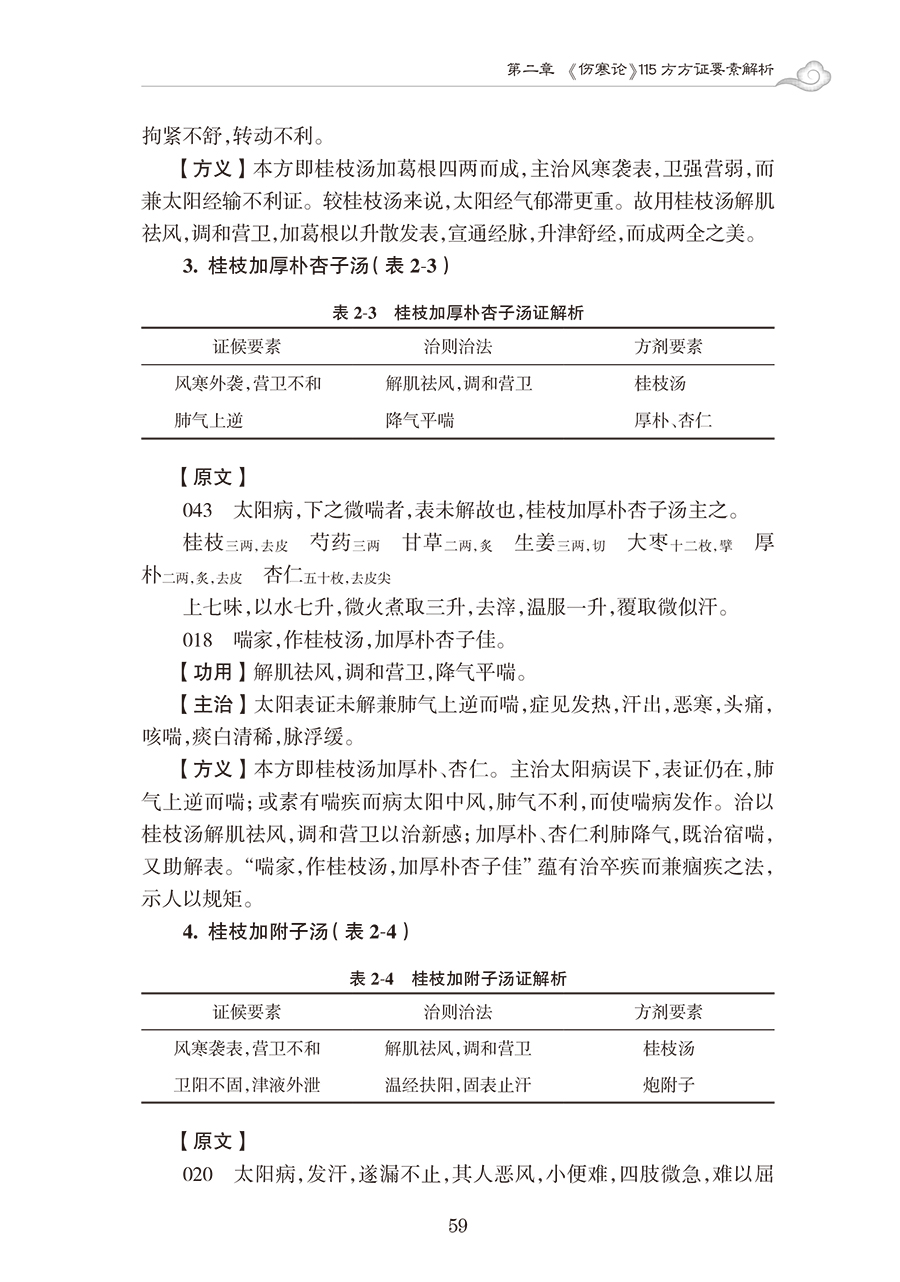 第二章 《伤寒论》115方方证要素解析

拘紧不舒，转动不利。

【方义】本方即桂枝汤加葛根四两而成，主治风寒袭表，卫强营弱，而兼太阳经输不利证。较桂枝汤来说，太阳经气郁滞更重。故用桂枝汤解肌祛风，调和营卫，加葛根以升散发表，宣通经脉，升津舒经，而成两全之美。

3. 桂枝加厚朴杏子汤（表 2-3）

表 2-3 桂枝加厚朴杏子汤证解析

| 证候要素 | 治则治法 | 方剂要素 |
|---|---|---|
| 风寒外袭，营卫不和 | 解肌祛风，调和营卫 | 桂枝汤 |
| 肺气上逆 | 降气平喘 | 厚朴、杏仁 |

【原文】

043 太阳病，下之微喘者，表未解故也，桂枝加厚朴杏子汤主之。

桂枝三两，去皮 芍药三两 甘草二两，炙 生姜三两，切 大枣十二枚，擘 厚朴二两，炙，去皮 杏仁五十枚，去皮尖

上七味，以水七升，微火煮取三升，去滓，温服一升，覆取微似汗。

018 喘家，作桂枝汤，加厚朴杏子佳。

【功用】解肌祛风，调和营卫，降气平喘。

【主治】太阳表证未解兼肺气上逆而喘，症见发热，汗出，恶寒，头痛，咳喘，痰白清稀，脉浮缓。

【方义】本方即桂枝汤加厚朴、杏仁。主治太阳病误下，表证仍在，肺气上逆而喘；或素有喘疾而病太阳中风，肺气不利，而使喘病发作。治以桂枝汤解肌祛风，调和营卫以治新感；加厚朴、杏仁利肺降气，既治宿喘，又助解表。“喘家，作桂枝汤，加厚朴杏子佳”蕴有治卒疾而兼痼疾之法，示人以规矩。

4. 桂枝加附子汤（表 2-4）

表 2-4 桂枝加附子汤证解析

| 证候要素 | 治则治法 | 方剂要素 |
|---|---|---|
| 风寒袭表，营卫不和 | 解肌祛风，调和营卫 | 桂枝汤 |
| 卫阳不固，津液外泄 | 温经扶阳，固表止汗 | 炮附子 |

【原文】

020 太阳病，发汗，遂漏不止，其人恶风，小便难，四肢微急，难以屈

59